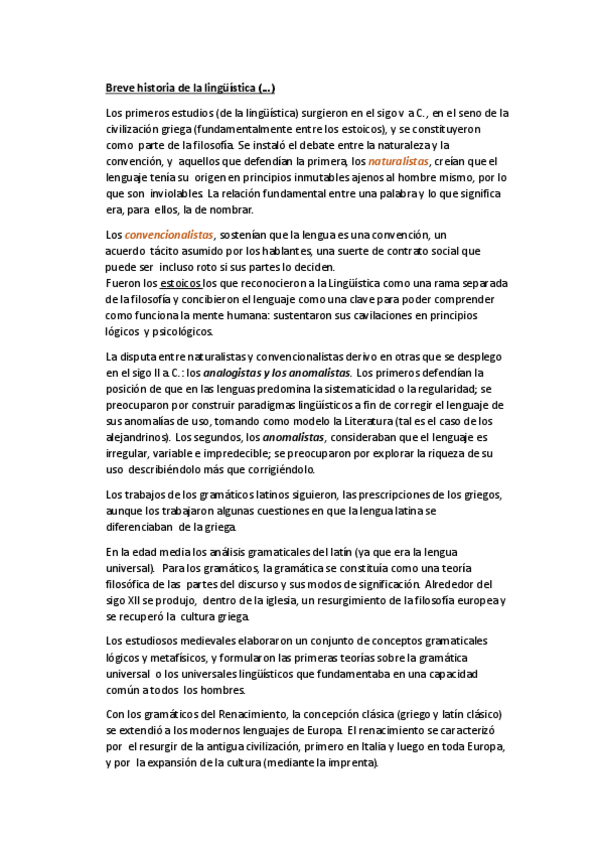 Breve historia de la lingüística (…)

Los primeros estudios (de la lingüística) surgieron en el sigo v a C., en el seno de la civilización griega (fundamentalmente entre los estoicos), y se constituyeron como parte de la filosofía. Se instaló el debate entre la naturaleza y la convención, y aquellos que defendían la primera, los naturalistas, creían que el lenguaje tenía su origen en principios inmutables ajenos al hombre mismo, por lo que son inviolables. La relación fundamental entre una palabra y lo que significa era, para ellos, la de nombrar.

Los convencionalistas, sostenían que la lengua es una convención, un acuerdo tácito asumido por los hablantes, una suerte de contrato social que puede ser incluso roto si sus partes lo deciden.
Fueron los estoicos los que reconocieron a la Lingüística como una rama separada de la filosofía y concibieron el lenguaje como una clave para poder comprender como funciona la mente humana: sustentaron sus cavilaciones en principios lógicos y psicológicos.

La disputa entre naturalistas y convencionalistas derivo en otras que se desplego en el sigo II a. C.: los analogistas y los anomalistas. Los primeros defendían la posición de que en las lenguas predomina la sistematicidad o la regularidad; se preocuparon por construir paradigmas lingüísticos a fin de corregir el lenguaje de sus anomalías de uso, tomando como modelo la Literatura (tal es el caso de los alejandrinos). Los segundos, los anomalistas, consideraban que el lenguaje es irregular, variable e impredecible; se preocuparon por explorar la riqueza de su uso describiéndolo más que corrigiéndolo.

Los trabajos de los gramáticos latinos siguieron, las prescripciones de los griegos, aunque los trabajaron algunas cuestiones en que la lengua latina se diferenciaban de la griega.

En la edad media los análisis gramaticales del latín (ya que era la lengua universal). Para los gramáticos, la gramática se constituía como una teoría filosófica de las partes del discurso y sus modos de significación. Alrededor del sigo XII se produjo, dentro de la iglesia, un resurgimiento de la filosofía europea y se recuperó la cultura griega.

Los estudiosos medievales elaboraron un conjunto de conceptos gramaticales lógicos y metafísicos, y formularon las primeras teorías sobre la gramática universal o los universales lingüísticos que fundamentaba en una capacidad común a todos los hombres.

Con los gramáticos del Renacimiento, la concepción clásica (griego y latín clásico) se extendió a los modernos lenguajes de Europa. El renacimiento se caracterizó por el resurgir de la antigua civilización, primero en Italia y luego en toda Europa, y por la expansión de la cultura (mediante la imprenta).